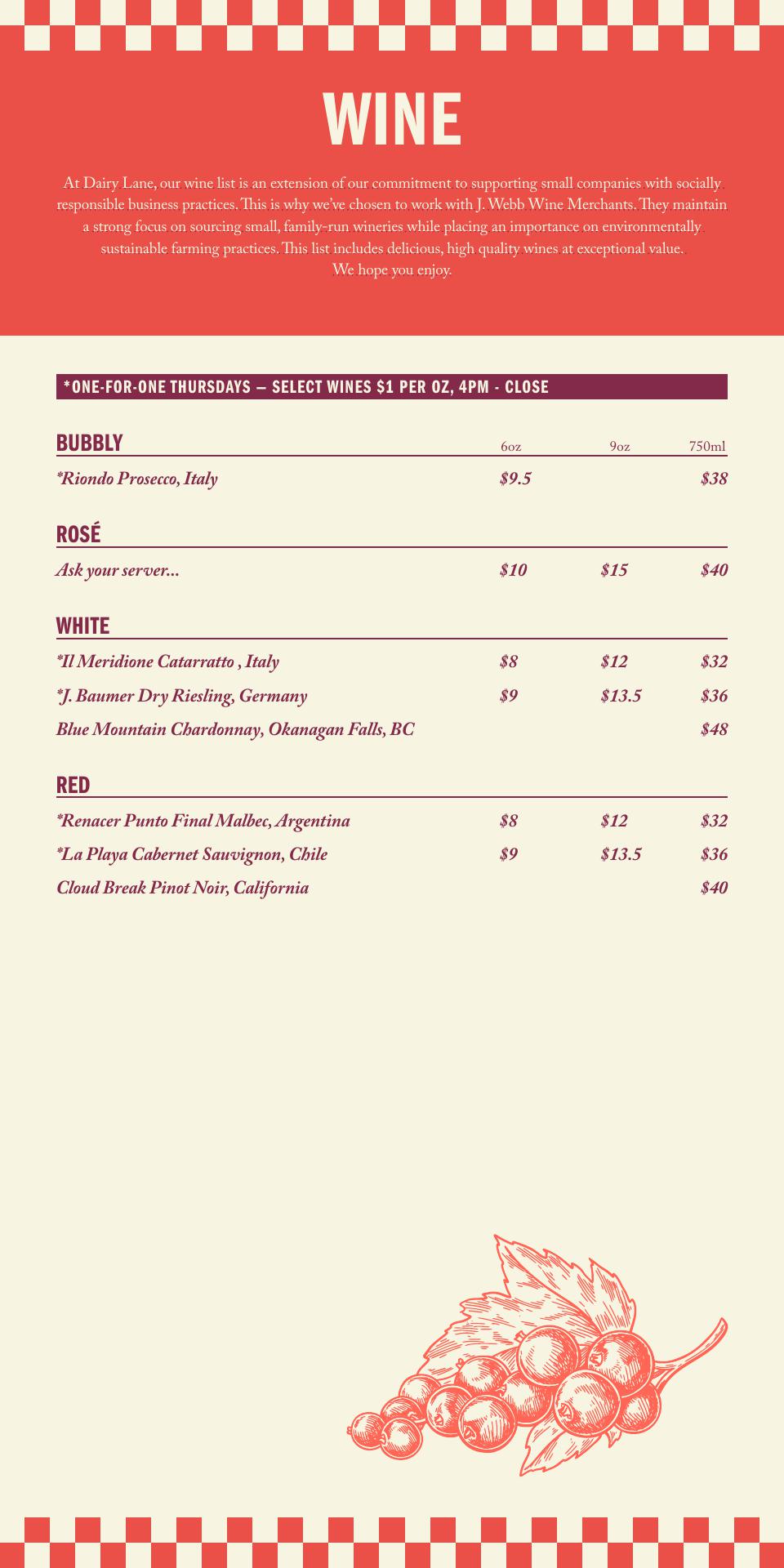 WINE

At Dairy Lane, our wine list is an extension of our commitment to supporting small companies with socially responsible business practices. This is why we've chosen to work with J. Webb Wine Merchants. They maintain a strong focus on sourcing small, family-run wineries while placing an importance on environmentally sustainable farming practices. This list includes delicious, high quality wines at exceptional value. We hope you enjoy.

*ONE-FOR-ONE THURSDAYS — SELECT WINES $1 PER OZ, 4PM - CLOSE

| BUBBLY | 6oz | 9oz | 750ml |
|---|---|---|---|
| *Riondo Prosecco, Italy | $9.5 | | $38 |

| ROSÉ | | | |
|---|---|---|---|
| Ask your server... | $10 | $15 | $40 |

| WHITE | | | |
|---|---|---|---|
| *Il Meridione Catarratto , Italy | $8 | $12 | $32 |
| *J. Baumer Dry Riesling, Germany | $9 | $13.5 | $36 |
| Blue Mountain Chardonnay, Okanagan Falls, BC | | | $48 |

| RED | | | |
|---|---|---|---|
| *Renacer Punto Final Malbec, Argentina | $8 | $12 | $32 |
| *La Playa Cabernet Sauvignon, Chile | $9 | $13.5 | $36 |
| Cloud Break Pinot Noir, California | | | $40 |